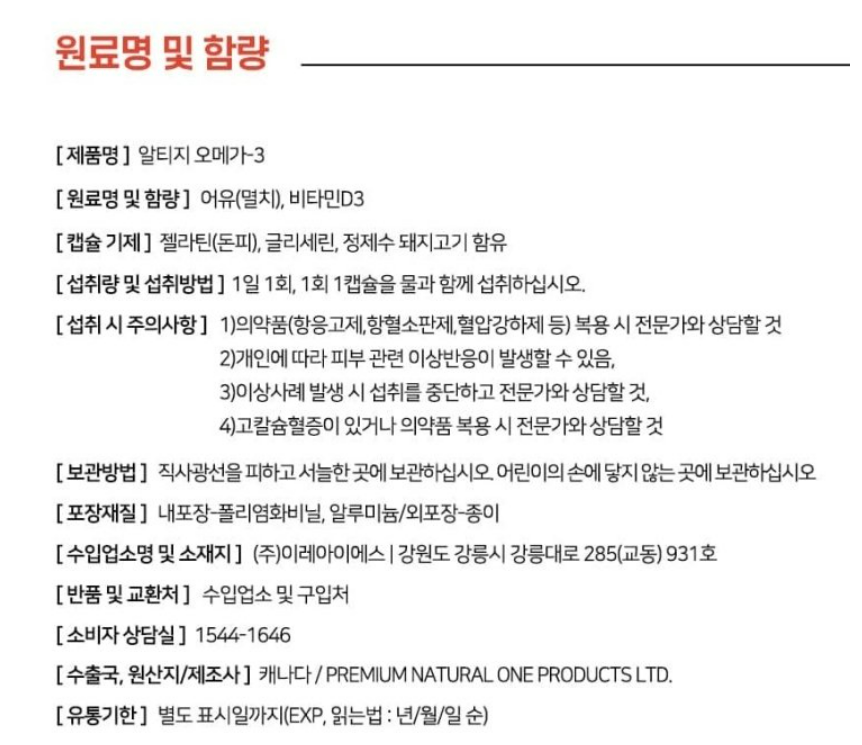 원료명 및 함량

[ 제품명 ] 알티지 오메가-3

[ 원료명 및 함량 ] 어유(멸치), 비타민D3

[ 캡슐 기제 ] 젤라틴(돈피), 글리세린, 정제수 돼지고기 함유

[ 섭취량 및 섭취방법 ] 1일 1회, 1회 1캡슐을 물과 함께 섭취하십시오.

[ 섭취 시 주의사항 ] 1)의약품(항응고제,항혈소판제,혈압강하제 등) 복용 시 전문가와 상담할 것
2)개인에 따라 피부 관련 이상반응이 발생할 수 있음,
3)이상사례 발생 시 섭취를 중단하고 전문가와 상담할 것,
4)고칼슘혈증이 있거나 의약품 복용 시 전문가와 상담할 것

[ 보관방법 ] 직사광선을 피하고 서늘한 곳에 보관하십시오. 어린이의 손에 닿지 않는 곳에 보관하십시오

[ 포장재질 ] 내포장-폴리염화비닐, 알루미늄/외포장-종이

[ 수입업소명 및 소재지 ] (주)이레아이에스 | 강원도 강릉시 강릉대로 285(교동) 931호

[ 반품 및 교환처 ] 수입업소 및 구입처

[ 소비자 상담실 ] 1544-1646

[ 수출국, 원산지/제조사 ] 캐나다 / PREMIUM NATURAL ONE PRODUCTS LTD.

[ 유통기한 ] 별도 표시일까지(EXP, 읽는법 : 년/월/일 순)